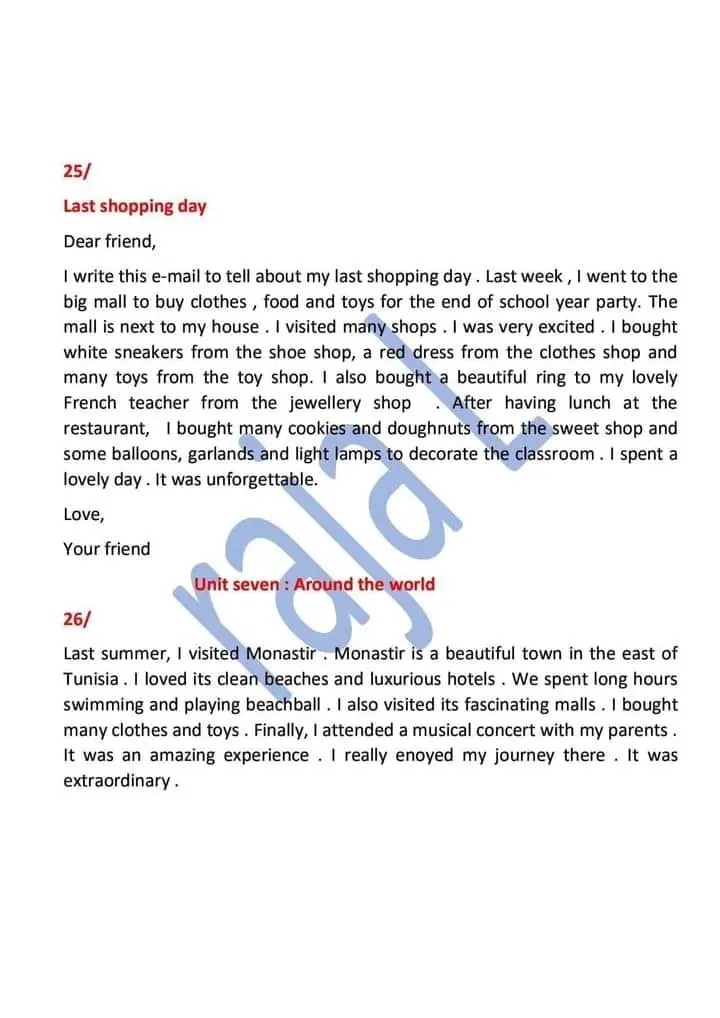 25/

Last shopping day

Dear friend,

I write this e-mail to tell about my last shopping day . Last week , I went to the big mall to buy clothes , food and toys for the end of school year party. The mall is next to my house . I visited many shops . I was very excited . I bought white sneakers from the shoe shop, a red dress from the clothes shop and many toys from the toy shop. I also bought a beautiful ring to my lovely French teacher from the jewellery shop . After having lunch at the restaurant, I bought many cookies and doughnuts from the sweet shop and some balloons, garlands and light lamps to decorate the classroom . I spent a lovely day . It was unforgettable.

Love,

Your friend

Unit seven : Around the world

26/

Last summer, I visited Monastir . Monastir is a beautiful town in the east of Tunisia . I loved its clean beaches and luxurious hotels . We spent long hours swimming and playing beachball . I also visited its fascinating malls . I bought many clothes and toys . Finally, I attended a musical concert with my parents . It was an amazing experience . I really enoyed my journey there . It was extraordinary .

rajaL